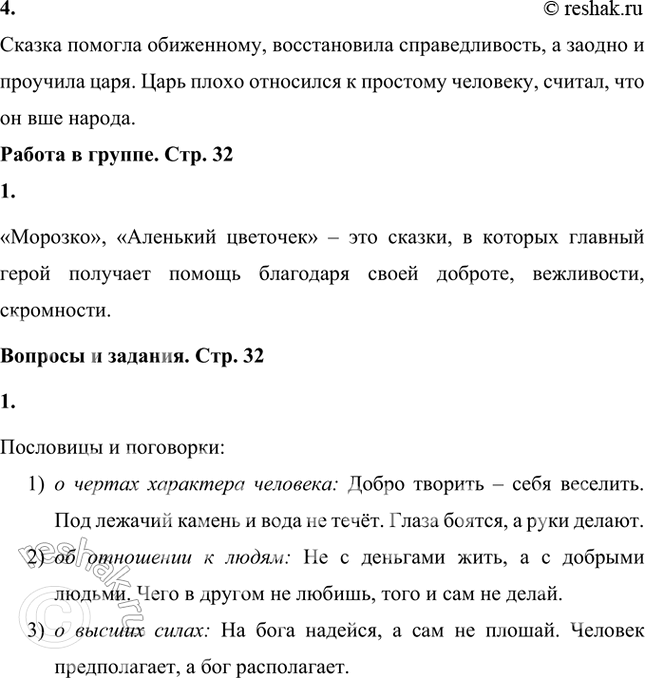 4. © reshak.ru

Сказка помогла обиженному, восстановила справедливость, а заодно и проучила царя. Царь плохо относился к простому человеку, считал, что он вше народа.

Работа в группе. Стр. 32

1.

«Морозко», «Аленький цветочек» – это сказки, в которых главный герой получает помощь благодаря своей доброте, вежливости, скромности.

Вопросы и задания. Стр. 32

1.

Пословицы и поговорки:

1) о чертах характера человека: Добро творить – себя веселить. Под лежачий камень и вода не течёт. Глаза боятся, а руки делают.

2) об отношении к людям: Не с деньгами жить, а с добрыми людьми. Чего в другом не любишь, того и сам не делай.

3) о высших силах: На бога надейся, а сам не плошай. Человек предполагает, а бог располагает.

© reshak.ru